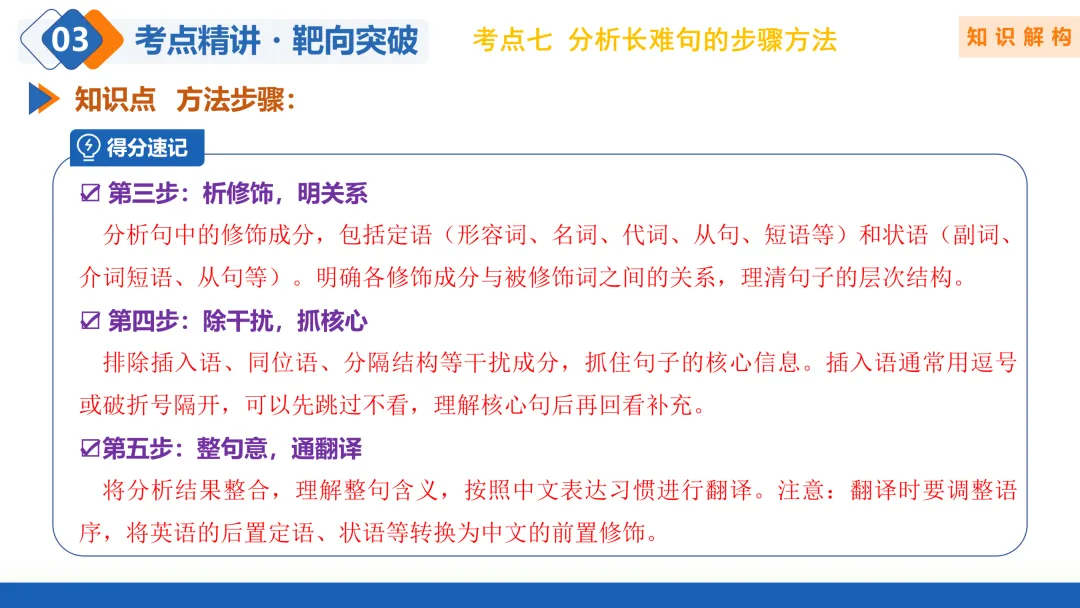 03 考点精讲·靶向突破

考点七 分析长难句的步骤方法

知识解构

知识点 方法步骤:

得分速记

☑ 第三步:析修饰,明关系

分析句中的修饰成分,包括定语(形容词、名词、代词、从句、短语等)和状语(副词、介词短语、从句等)。明确各修饰成分与被修饰词之间的关系,理清句子的层次结构。

☑ 第四步:除干扰,抓核心

排除插入语、同位语、分隔结构等干扰成分,抓住句子的核心信息。插入语通常用逗号或破折号隔开,可以先跳过不看,理解核心句后再回看补充。

☑第五步:整句意,通翻译

将分析结果整合,理解整句含义,按照中文表达习惯进行翻译。注意:翻译时要调整语序,将英语的后置定语、状语等转换为中文的前置修饰。